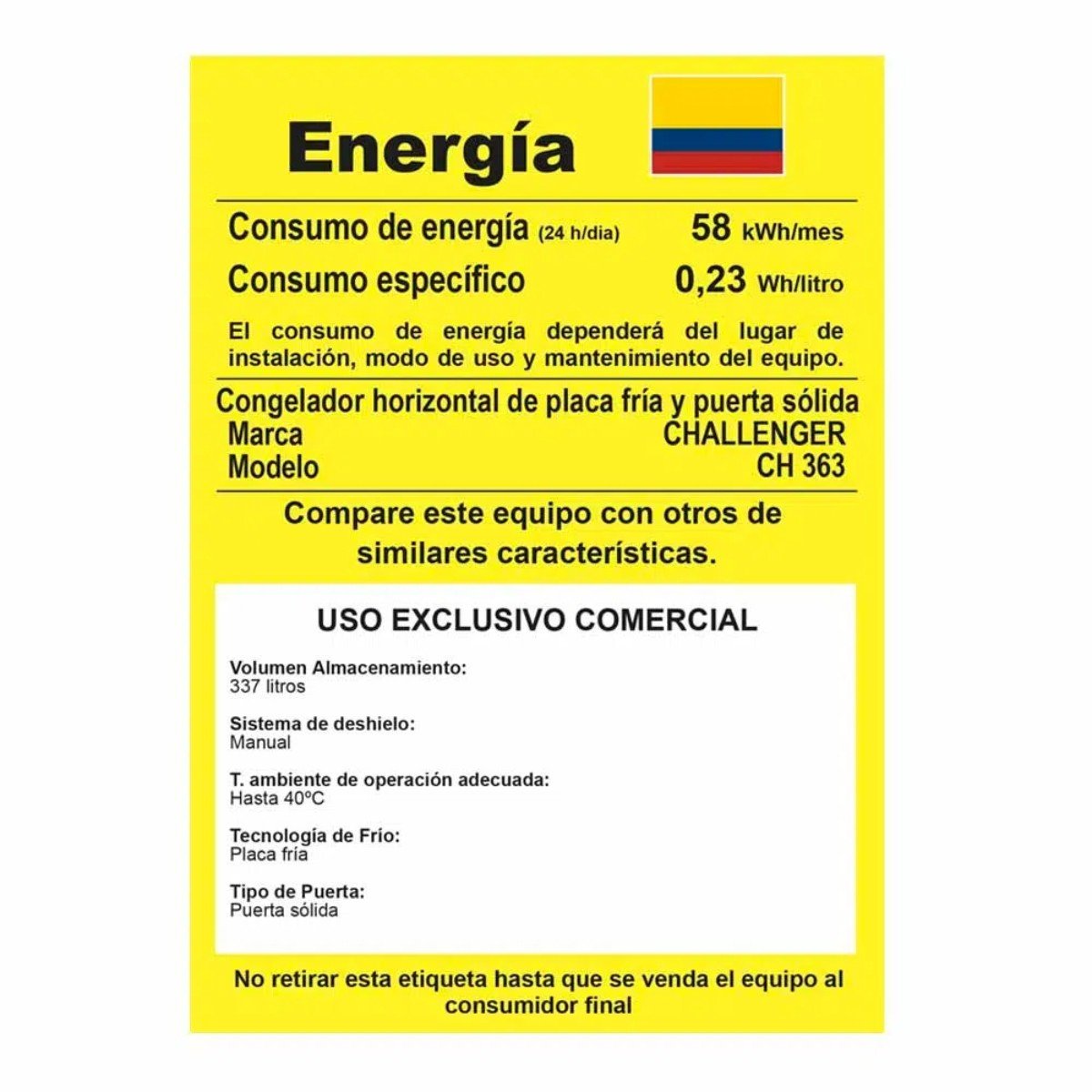 Energía

Consumo de energía (24 h/dia) 58 kWh/mes

Consumo específico 0,23 Wh/litro

El consumo de energía dependerá del lugar de instalación, modo de uso y mantenimiento del equipo.

Congelador horizontal de placa fría y puerta sólida

Marca CHALLENGER

Modelo CH 363

Compare este equipo con otros de similares características.

USO EXCLUSIVO COMERCIAL

Volumen Almacenamiento:
337 litros

Sistema de deshielo:
Manual

T. ambiente de operación adecuada:
Hasta 40ºC

Tecnología de Frío:
Placa fría

Tipo de Puerta:
Puerta sólida

No retirar esta etiqueta hasta que se venda el equipo al consumidor final